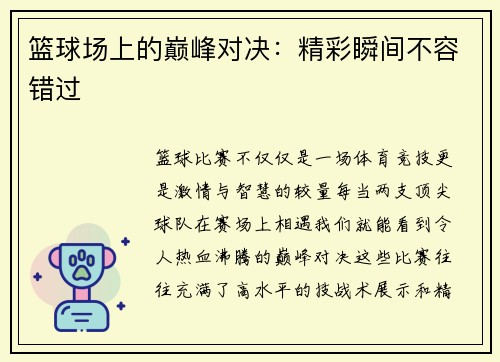 篮球场上的巅峰对决：精彩瞬间不容错过

篮球比赛不仅仅是一场体育竞技更是激情与智慧的较量每当两支顶尖球队在赛场上相遇我们就能看到令人热血沸腾的巅峰对决这些比赛往往充满了高水平的技战术展示和精